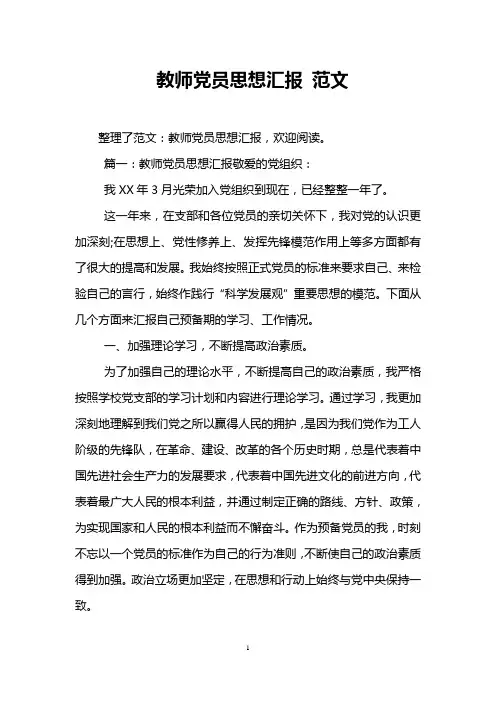 教师党员思想汇报 范文

整理了范文：教师党员思想汇报，欢迎阅读。

篇一：教师党员思想汇报敬爱的党组织：

我 XX 年 3 月光荣加入党组织到现在，已经整整一年了。

这一年来，在支部和各位党员的亲切关怀下，我对党的认识更加深刻;在思想上、党性修养上、发挥先锋模范作用上等多方面都有了很大的提高和发展。我始终按照正式党员的标准来要求自己、来检验自己的言行，始终作践行“科学发展观”重要思想的模范。下面从几个方面来汇报自己预备期的学习、工作情况。

一、加强理论学习，不断提高政治素质。

为了加强自己的理论水平，不断提高自己的政治素质，我严格按照学校党支部的学习计划和内容进行理论学习。通过学习，我更加深刻地理解到我们党之所以赢得人民的拥护，是因为我们党作为工人阶级的先锋队，在革命、建设、改革的各个历史时期，总是代表着中国先进社会生产力的发展要求，代表着中国先进文化的前进方向，代表着最广大人民的根本利益，并通过制定正确的路线、方针、政策，为实现国家和人民的根本利益而不懈奋斗。作为预备党员的我，时刻不忘以一个党员的标准作为自己的行为准则，不断使自己的政治素质得到加强。政治立场更加坚定，在思想和行动上始终与党中央保持一致。

1